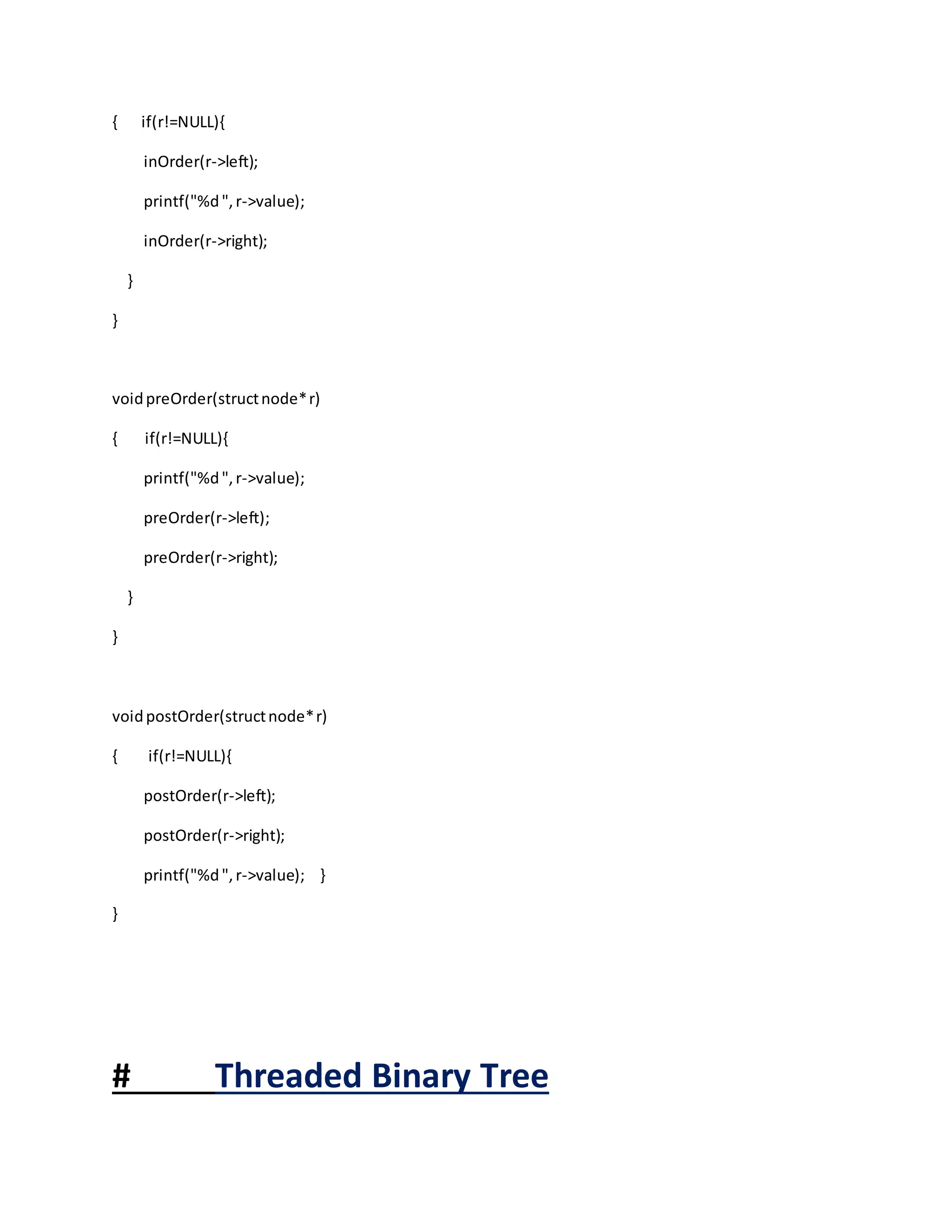 {     if(r!=NULL){

inOrder(r->left);

printf("%d ", r->value);

inOrder(r->right);

}

}

void preOrder(struct node* r)

{     if(r!=NULL){

printf("%d ", r->value);

preOrder(r->left);

preOrder(r->right);

}

}

void postOrder(struct node* r)

{     if(r!=NULL){

postOrder(r->left);

postOrder(r->right);

printf("%d ", r->value);    }

}

# Threaded Binary Tree